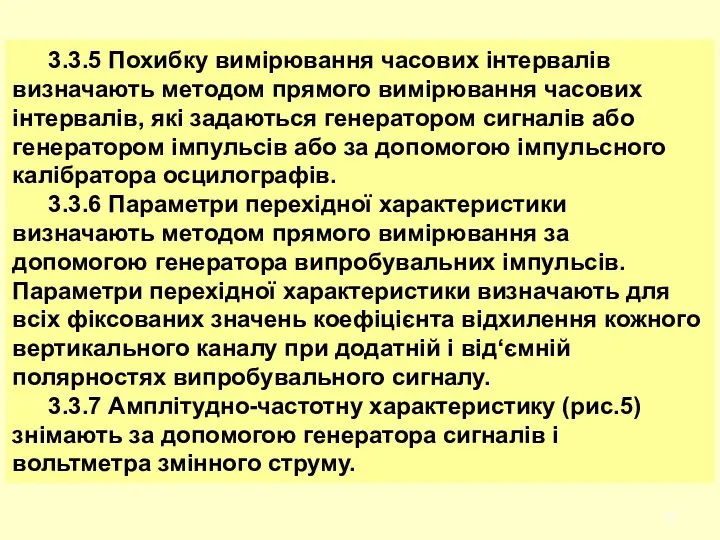 3.3.5 Похибку вимірювання часових інтервалів визначають методом прямого вимірювання часових інтервалів, які задаються генератором сигналів або генератором імпульсів або за допомогою імпульсного калібратора осцилографів.

3.3.6 Параметри перехідної характеристики визначають методом прямого вимірювання за допомогою генератора випробувальних імпульсів. Параметри перехідної характеристики визначають для всіх фіксованих значень коефіцієнта відхилення кожного вертикального каналу при додатній і від‘ємній полярностях випробувального сигналу.

3.3.7 Амплітудно-частотну характеристику (рис.5) знімають за допомогою генератора сигналів і вольтметра змінного струму.